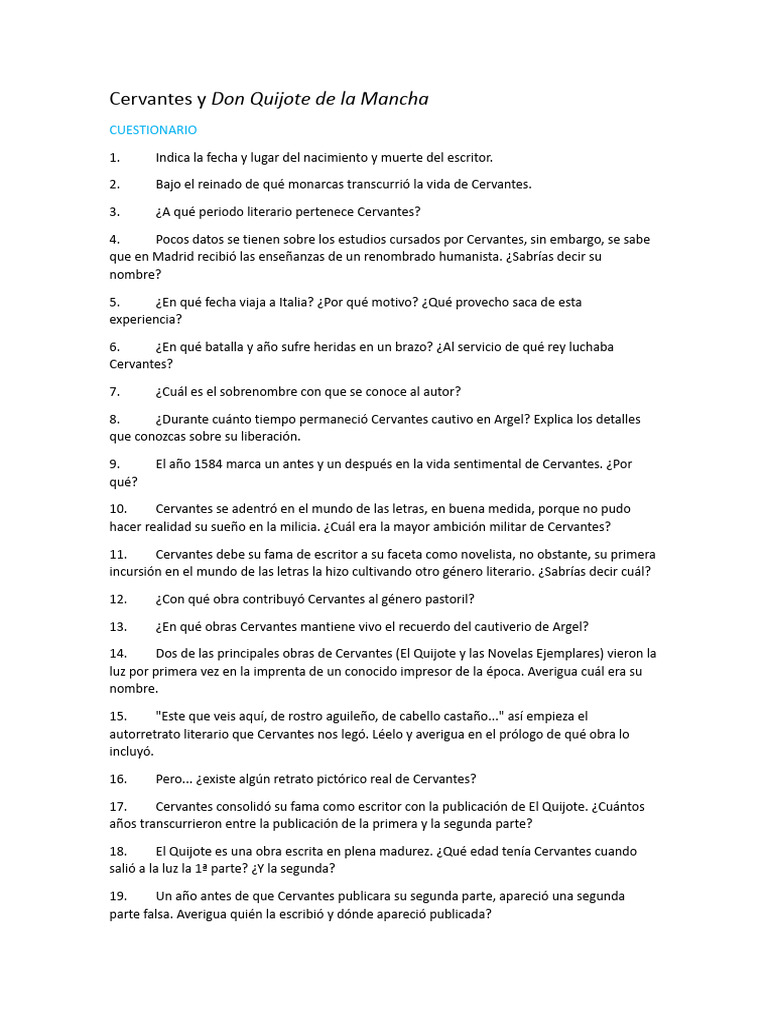 Cervantes y Don Quijote de la Mancha

CUESTIONARIO

1. Indica la fecha y lugar del nacimiento y muerte del escritor.

2. Bajo el reinado de qué monarcas transcurrió la vida de Cervantes.

3. ¿A qué periodo literario pertenece Cervantes?

4. Pocos datos se tienen sobre los estudios cursados por Cervantes, sin embargo, se sabe que en Madrid recibió las enseñanzas de un renombrado humanista. ¿Sabrías decir su nombre?

5. ¿En qué fecha viaja a Italia? ¿Por qué motivo? ¿Qué provecho saca de esta experiencia?

6. ¿En qué batalla y año sufre heridas en un brazo? ¿Al servicio de qué rey luchaba Cervantes?

7. ¿Cuál es el sobrenombre con que se conoce al autor?

8. ¿Durante cuánto tiempo permaneció Cervantes cautivo en Argel? Explica los detalles que conozcas sobre su liberación.

9. El año 1584 marca un antes y un después en la vida sentimental de Cervantes. ¿Por qué?

10. Cervantes se adentró en el mundo de las letras, en buena medida, porque no pudo hacer realidad su sueño en la milicia. ¿Cuál era la mayor ambición militar de Cervantes?

11. Cervantes debe su fama de escritor a su faceta como novelista, no obstante, su primera incursión en el mundo de las letras la hizo cultivando otro género literario. ¿Sabrías decir cuál?

12. ¿Con qué obra contribuyó Cervantes al género pastoril?

13. ¿En qué obras Cervantes mantiene vivo el recuerdo del cautiverio de Argel?

14. Dos de las principales obras de Cervantes (El Quijote y las Novelas Ejemplares) vieron la luz por primera vez en la imprenta de un conocido impresor de la época. Averigua cuál era su nombre.

15. "Este que veis aquí, de rostro aguileño, de cabello castaño..." así empieza el autorretrato literario que Cervantes nos legó. Léelo y averigua en el prólogo de qué obra lo incluyó.

16. Pero... ¿existe algún retrato pictórico real de Cervantes?

17. Cervantes consolidó su fama como escritor con la publicación de El Quijote. ¿Cuántos años transcurrieron entre la publicación de la primera y la segunda parte?

18. El Quijote es una obra escrita en plena madurez. ¿Qué edad tenía Cervantes cuando salió a la luz la 1ª parte? ¿Y la segunda?

19. Un año antes de que Cervantes publicara su segunda parte, apareció una segunda parte falsa. Averigua quién la escribió y dónde apareció publicada?